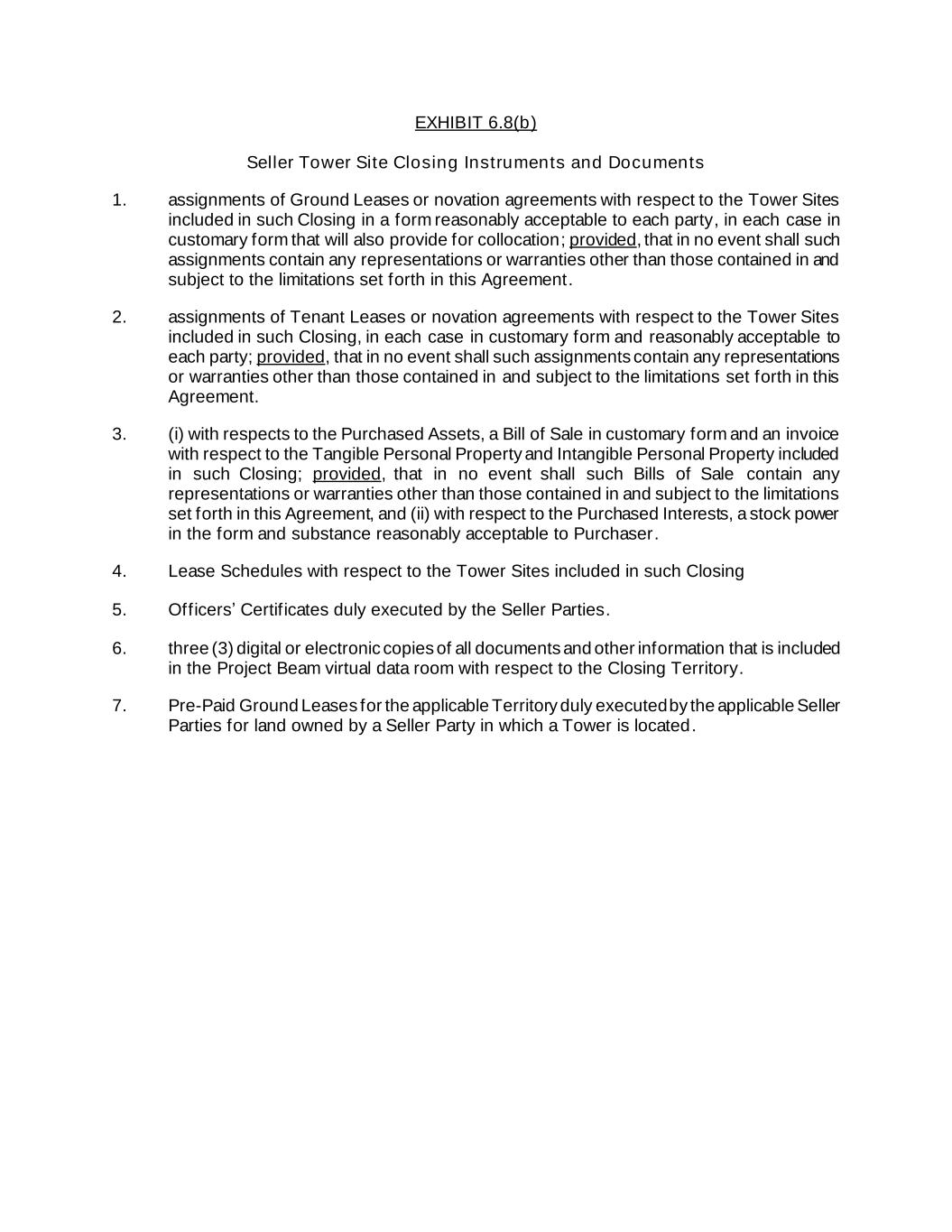 EXHIBIT 6.8(b)

Seller Tower Site Closing Instruments and Documents

1. assignments of Ground Leases or novation agreements with respect to the Tower Sites included in such Closing in a form reasonably acceptable to each party, in each case in customary form that will also provide for collocation; provided, that in no event shall such assignments contain any representations or warranties other than those contained in and subject to the limitations set forth in this Agreement.

2. assignments of Tenant Leases or novation agreements with respect to the Tower Sites included in such Closing, in each case in customary form and reasonably acceptable to each party; provided, that in no event shall such assignments contain any representations or warranties other than those contained in and subject to the limitations set forth in this Agreement.

3. (i) with respects to the Purchased Assets, a Bill of Sale in customary form and an invoice with respect to the Tangible Personal Property and Intangible Personal Property included in such Closing; provided, that in no event shall such Bills of Sale contain any representations or warranties other than those contained in and subject to the limitations set forth in this Agreement, and (ii) with respect to the Purchased Interests, a stock power in the form and substance reasonably acceptable to Purchaser.

4. Lease Schedules with respect to the Tower Sites included in such Closing

5. Officers' Certificates duly executed by the Seller Parties.

6. three (3) digital or electronic copies of all documents and other information that is included in the Project Beam virtual data room with respect to the Closing Territory.

7. Pre-Paid Ground Leases for the applicable Territory duly executed by the applicable Seller Parties for land owned by a Seller Party in which a Tower is located.